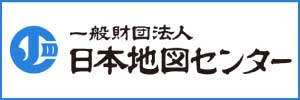 一般財団法人
日本地図センター